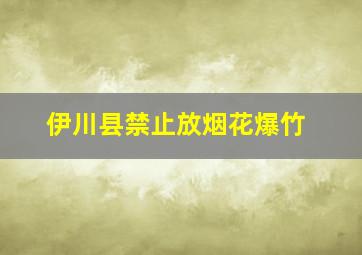 伊川县禁止放烟花爆竹